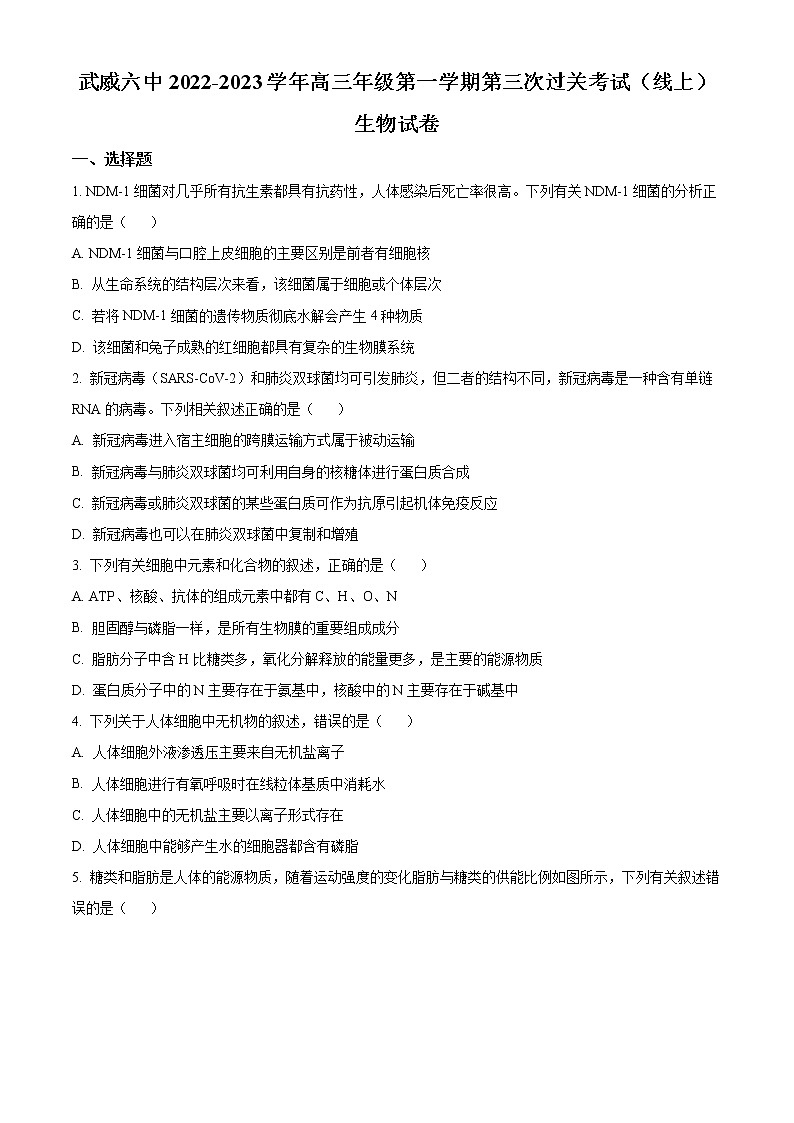 武威六中 2022-2023 学年高三年级第一学期第三次过关考试（线上）

生物试卷

一、选择题

1. NDM-1 细菌对几乎所有抗生素都具有抗药性，人体感染后死亡率很高。下列有关 NDM-1 细菌的分析正确的是（　　）

A. NDM-1 细菌与口腔上皮细胞的主要区别是前者有细胞核

B. 从生命系统的结构层次来看，该细菌属于细胞或个体层次

C. 若将 NDM-1 细菌的遗传物质彻底水解会产生 4 种物质

D. 该细菌和兔子成熟的红细胞都具有复杂的生物膜系统

2. 新冠病毒（SARS-CoV-2）和肺炎双球菌均可引发肺炎，但二者的结构不同，新冠病毒是一种含有单链 RNA 的病毒。下列相关叙述正确的是（　　）

A. 新冠病毒进入宿主细胞的跨膜运输方式属于被动运输

B. 新冠病毒与肺炎双球菌均可利用自身的核糖体进行蛋白质合成

C. 新冠病毒或肺炎双球菌的某些蛋白质可作为抗原引起机体免疫反应

D. 新冠病毒也可以在肺炎双球菌中复制和增殖

3. 下列有关细胞中元素和化合物的叙述，正确的是（　　）

A. ATP、核酸、抗体的组成元素中都有 C、H、O、N

B. 胆固醇与磷脂一样，是所有生物膜的重要组成成分

C. 脂肪分子中含 H 比糖类多，氧化分解释放的能量更多，是主要的能源物质

D. 蛋白质分子中的 N 主要存在于氨基中，核酸中的 N 主要存在于碱基中

4. 下列关于人体细胞中无机物的叙述，错误的是（　　）

A. 人体细胞外液渗透压主要来自无机盐离子

B. 人体细胞进行有氧呼吸时在线粒体基质中消耗水

C. 人体细胞中的无机盐主要以离子形式存在

D. 人体细胞中能够产生水的细胞器都含有磷脂

5. 糖类和脂肪是人体的能源物质，随着运动强度的变化脂肪与糖类的供能比例如图所示，下列有关叙述错误的是（　　）